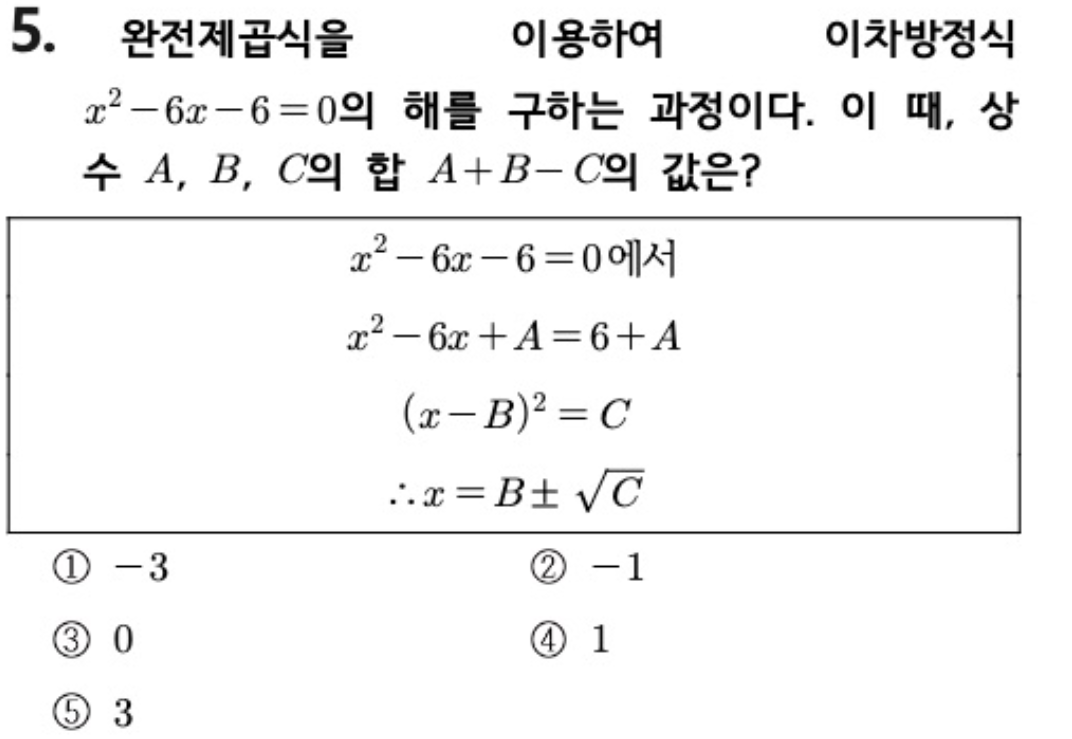 5. 완전제곱식을 이용하여 이차방정식 $x^2-6x-6=0$의 해를 구하는 과정이다. 이 때, 상수 $A$, $B$, $C$의 합 $A+B-C$의 값은?

$x^2-6x-6=0$에서

$x^2-6x+A=6+A$

$(x-B)^2=C$

$\therefore x=B\pm\sqrt{C}$

① $-3$
② $-1$
③ $0$
④ $1$
⑤ $3$